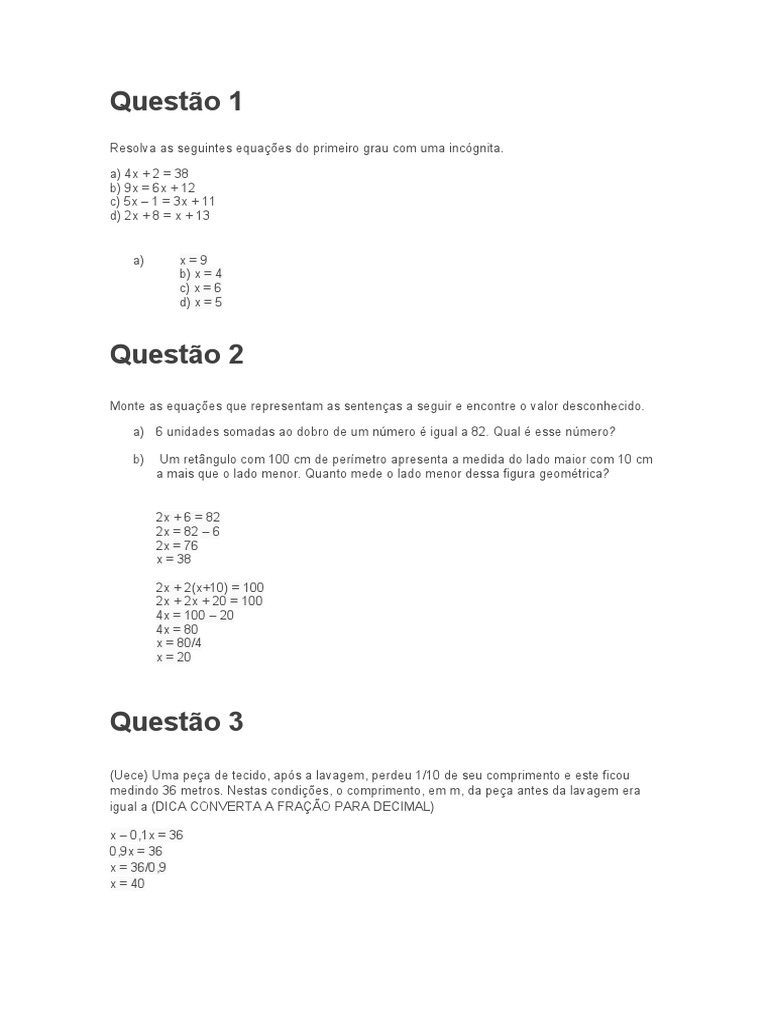 Questão 1

Resolva as seguintes equações do primeiro grau com uma incógnita.

a) $4x + 2 = 38$
b) $9x = 6x + 12$
c) $5x – 1 = 3x + 11$
d) $2x + 8 = x + 13$

a) $x = 9$
b) $x = 4$
c) $x = 6$
d) $x = 5$

Questão 2

Monte as equações que representam as sentenças a seguir e encontre o valor desconhecido.

a) 6 unidades somadas ao dobro de um número é igual a 82. Qual é esse número?

b) Um retângulo com 100 cm de perímetro apresenta a medida do lado maior com 10 cm a mais que o lado menor. Quanto mede o lado menor dessa figura geométrica?

$2x + 6 = 82$
$2x = 82 – 6$
$2x = 76$
$x = 38$

$2x + 2(x+10) = 100$
$2x + 2x + 20 = 100$
$4x = 100 – 20$
$4x = 80$
$x = 80/4$
$x = 20$

Questão 3

(Uece) Uma peça de tecido, após a lavagem, perdeu 1/10 de seu comprimento e este ficou medindo 36 metros. Nestas condições, o comprimento, em m, da peça antes da lavagem era igual a (DICA CONVERTA A FRAÇÃO PARA DECIMAL)

$x – 0,1x = 36$
$0,9x = 36$
$x = 36/0,9$
$x = 40$